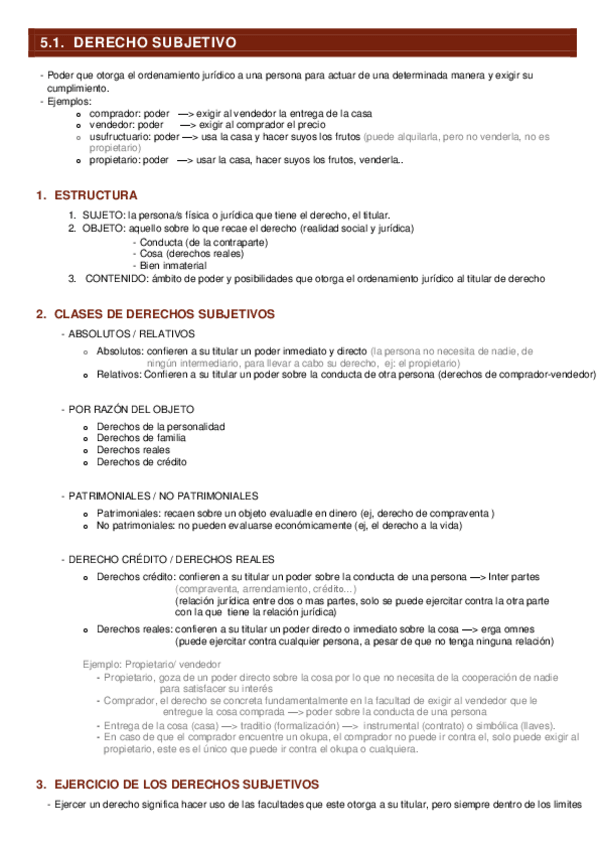 5.1. DERECHO SUBJETIVO

- Poder que otorga el ordenamiento jurídico a una persona para actuar de una determinada manera y exigir su cumplimiento.
- Ejemplos:
  - comprador: poder —> exigir al vendedor la entrega de la casa
  - vendedor: poder —> exigir al comprador el precio
  - usufructuario: poder —> usa la casa y hacer suyos los frutos (puede alquilarla, pero no venderla, no es propietario)
  - propietario: poder —> usar la casa, hacer suyos los frutos, venderla..

1. ESTRUCTURA

1. SUJETO: la persona/s física o jurídica que tiene el derecho, el titular.
2. OBJETO: aquello sobre lo que recae el derecho (realidad social y jurídica)
   - Conducta (de la contraparte)
   - Cosa (derechos reales)
   - Bien inmaterial
3. CONTENIDO: ámbito de poder y posibilidades que otorga el ordenamiento jurídico al titular de derecho

2. CLASES DE DERECHOS SUBJETIVOS

- ABSOLUTOS / RELATIVOS
  - Absolutos: confieren a su titular un poder inmediato y directo (la persona no necesita de nadie, de ningún intermediario, para llevar a cabo su derecho, ej: el propietario)
  - Relativos: Confieren a su titular un poder sobre la conducta de otra persona (derechos de comprador-vendedor)

- POR RAZÓN DEL OBJETO
  - Derechos de la personalidad
  - Derechos de familia
  - Derechos reales
  - Derechos de crédito

- PATRIMONIALES / NO PATRIMONIALES
  - Patrimoniales: recaen sobre un objeto evaluadle en dinero (ej, derecho de compraventa )
  - No patrimoniales: no pueden evaluarse económicamente (ej, el derecho a la vida)

- DERECHO CRÉDITO / DERECHOS REALES
  - Derechos crédito: confieren a su titular un poder sobre la conducta de una persona —> Inter partes (compraventa, arrendamiento, crédito…) (relación jurídica entre dos o mas partes, solo se puede ejercitar contra la otra parte con la que tiene la relación jurídica)
  - Derechos reales: confieren a su titular un poder directo o inmediato sobre la cosa —> erga omnes (puede ejercitar contra cualquier persona, a pesar de que no tenga ninguna relación)

Ejemplo: Propietario/ vendedor
- Propietario, goza de un poder directo sobre la cosa por lo que no necesita de la cooperación de nadie para satisfacer su interés
- Comprador, el derecho se concreta fundamentalmente en la facultad de exigir al vendedor que le entregue la cosa comprada —> poder sobre la conducta de una persona
- Entrega de la cosa (casa) —> traditio (formalización) —> instrumental (contrato) o simbólica (llaves).
- En caso de que el comprador encuentre un okupa, el comprador no puede ir contra el, solo puede exigir al propietario, este es el único que puede ir contra el okupa o cualquiera.

3. EJERCICIO DE LOS DERECHOS SUBJETIVOS

- Ejercer un derecho significa hacer uso de las facultades que este otorga a su titular, pero siempre dentro de los limites